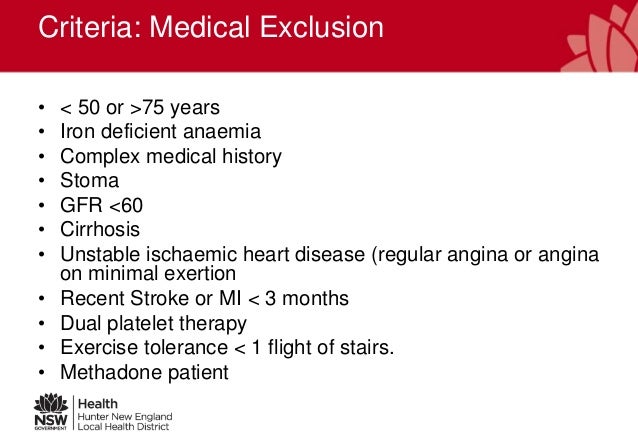 Criteria: Medical Exclusion

• < 50 or >75 years
• Iron deficient anaemia
• Complex medical history
• Stoma
• GFR <60
• Cirrhosis
• Unstable ischaemic heart disease (regular angina or angina on minimal exertion
• Recent Stroke or MI < 3 months
• Dual platelet therapy
• Exercise tolerance < 1 flight of stairs.
• Methadone patient

NSW GOVERNMENT
Health
Hunter New England
Local Health District